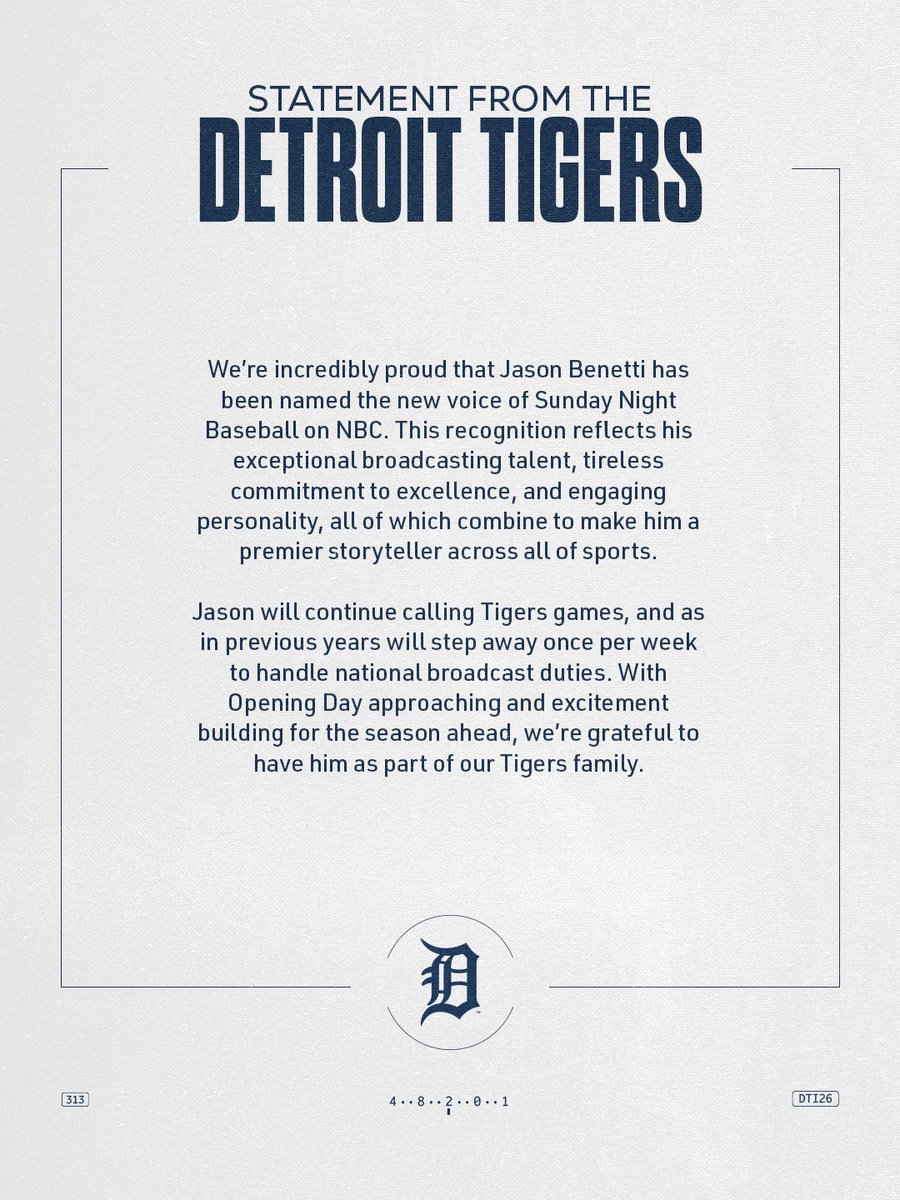 STATEMENT FROM THE
DETROIT TIGERS

We're incredibly proud that Jason Benetti has been named the new voice of Sunday Night Baseball on NBC. This recognition reflects his exceptional broadcasting talent, tireless commitment to excellence, and engaging personality, all of which combine to make him a premier storyteller across all of sports.

Jason will continue calling Tigers games, and as in previous years will step away once per week to handle national broadcast duties. With Opening Day approaching and excitement building for the season ahead, we're grateful to have him as part of our Tigers family.

D

313

4··8··2··0··1

DTI26